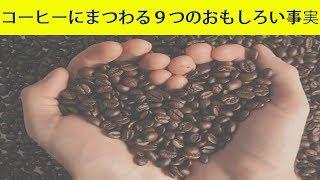 コーヒーにまつわる９つのおもしろい事実